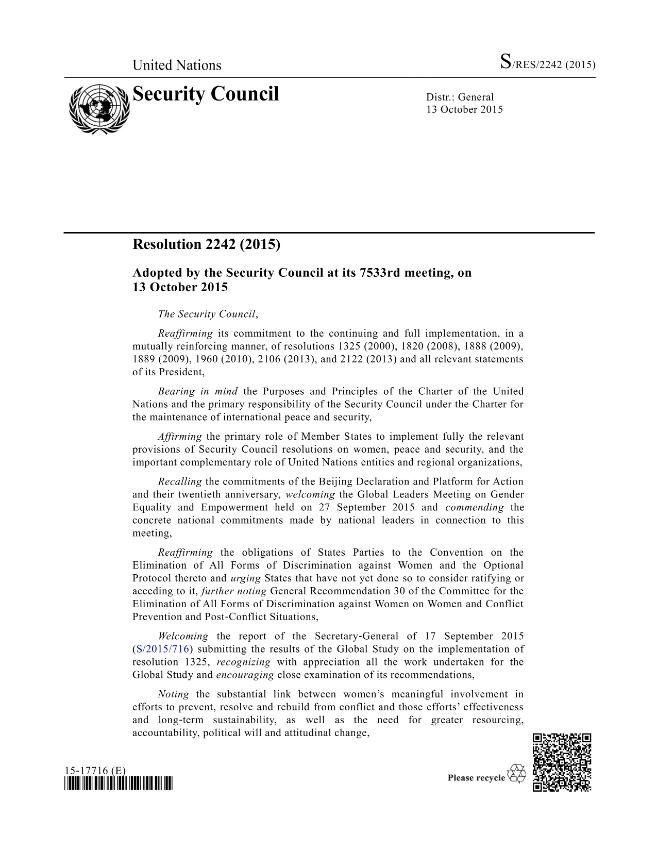 United Nations

S/RES/2242 (2015)

Security Council

Distr.: General
13 October 2015

Resolution 2242 (2015)

Adopted by the Security Council at its 7533rd meeting, on 13 October 2015

The Security Council,

Reaffirming its commitment to the continuing and full implementation, in a mutually reinforcing manner, of resolutions 1325 (2000), 1820 (2008), 1888 (2009), 1889 (2009), 1960 (2010), 2106 (2013), and 2122 (2013) and all relevant statements of its President,

Bearing in mind the Purposes and Principles of the Charter of the United Nations and the primary responsibility of the Security Council under the Charter for the maintenance of international peace and security,

Affirming the primary role of Member States to implement fully the relevant provisions of Security Council resolutions on women, peace and security, and the important complementary role of United Nations entities and regional organizations,

Recalling the commitments of the Beijing Declaration and Platform for Action and their twentieth anniversary, welcoming the Global Leaders Meeting on Gender Equality and Empowerment held on 27 September 2015 and commending the concrete national commitments made by national leaders in connection to this meeting,

Reaffirming the obligations of States Parties to the Convention on the Elimination of All Forms of Discrimination against Women and the Optional Protocol thereto and urging States that have not yet done so to consider ratifying or acceding to it, further noting General Recommendation 30 of the Committee for the Elimination of All Forms of Discrimination against Women on Women and Conflict Prevention and Post-Conflict Situations,

Welcoming the report of the Secretary-General of 17 September 2015 (S/2015/716) submitting the results of the Global Study on the implementation of resolution 1325, recognizing with appreciation all the work undertaken for the Global Study and encouraging close examination of its recommendations,

Noting the substantial link between women's meaningful involvement in efforts to prevent, resolve and rebuild from conflict and those efforts' effectiveness and long-term sustainability, as well as the need for greater resourcing, accountability, political will and attitudinal change,

15-17716 (E)

Please recycle